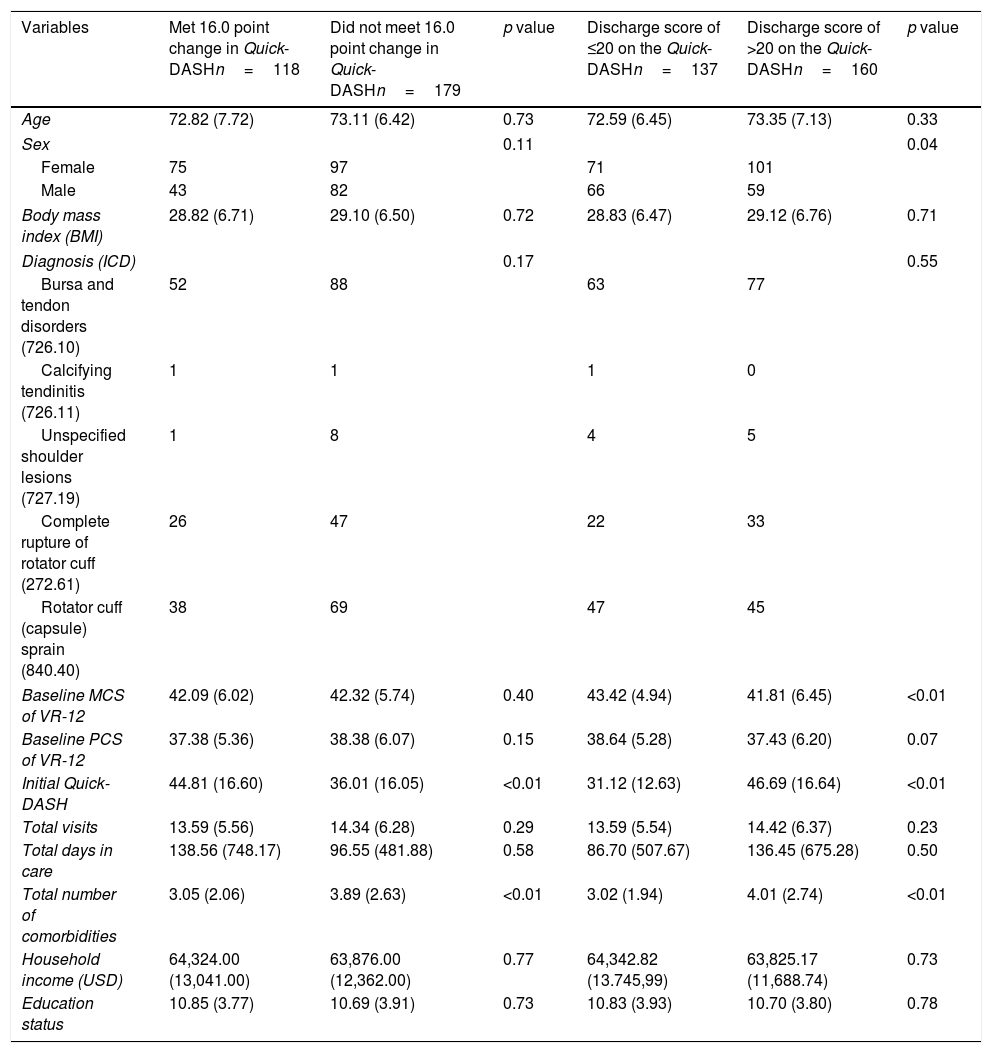 | Variables | Met 16.0 point change in Quick-DASHn = 118 | Did not meet 16.0 point change in Quick-DASHn = 179 | p value | Discharge score of ≤20 on the Quick-DASHn = 137 | Discharge score of >20 on the Quick-DASHn = 160 | p value |
|---|---|---|---|---|---|---|
| Age | 72.82 (7.72) | 73.11 (6.42) | 0.73 | 72.59 (6.45) | 73.35 (7.13) | 0.33 |
| Sex | | | 0.11 | | | 0.04 |
| Female | 75 | 97 | | 71 | 101 | |
| Male | 43 | 82 | | 66 | 59 | |
| Body mass index (BMI) | 28.82 (6.71) | 29.10 (6.50) | 0.72 | 28.83 (6.47) | 29.12 (6.76) | 0.71 |
| Diagnosis (ICD) | | | 0.17 | | | 0.55 |
| Bursa and tendon disorders (726.10) | 52 | 88 | | 63 | 77 | |
| Calcifying tendinitis (726.11) | 1 | 1 | | 1 | 0 | |
| Unspecified shoulder lesions (727.19) | 1 | 8 | | 4 | 5 | |
| Complete rupture of rotator cuff (272.61) | 26 | 47 | | 22 | 33 | |
| Rotator cuff (capsule) sprain (840.40) | 38 | 69 | | 47 | 45 | |
| Baseline MCS of VR-12 | 42.09 (6.02) | 42.32 (5.74) | 0.40 | 43.42 (4.94) | 41.81 (6.45) | <0.01 |
| Baseline PCS of VR-12 | 37.38 (5.36) | 38.38 (6.07) | 0.15 | 38.64 (5.28) | 37.43 (6.20) | 0.07 |
| Initial Quick-DASH | 44.81 (16.60) | 36.01 (16.05) | <0.01 | 31.12 (12.63) | 46.69 (16.64) | <0.01 |
| Total visits | 13.59 (5.56) | 14.34 (6.28) | 0.29 | 13.59 (5.54) | 14.42 (6.37) | 0.23 |
| Total days in care | 138.56 (748.17) | 96.55 (481.88) | 0.58 | 86.70 (507.67) | 136.45 (675.28) | 0.50 |
| Total number of comorbidities | 3.05 (2.06) | 3.89 (2.63) | <0.01 | 3.02 (1.94) | 4.01 (2.74) | <0.01 |
| Household income (USD) | 64,324.00 (13,041.00) | 63,876.00 (12,362.00) | 0.77 | 64,342.82 (13.745,99) | 63,825.17 (11,688.74) | 0.73 |
| Education status | 10.85 (3.77) | 10.69 (3.91) | 0.73 | 10.83 (3.93) | 10.70 (3.80) | 0.78 |